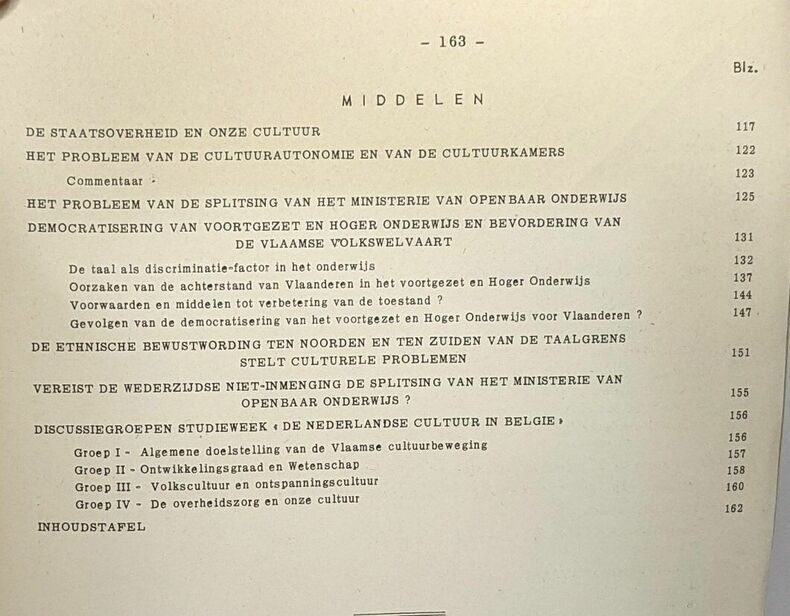 - 163 -

Blz.

MIDDELEN

DE STAATSOVERHEID EN ONZE CULTUUR 117

HET PROBLEEM VAN DE CULTUURAUTONOMIE EN VAN DE CULTUURKAMERS 122

Commentaar 123

HET PROBLEEM VAN DE SPLITSING VAN HET MINISTERIE VAN OPENBAAR ONDERWIJS 125

DEMOCRATISERING VAN VOORTGEZET EN HOGER ONDERWIJS EN BEVORDERING VAN DE VLAAMSE VOLKSWELVAART 131

De taal als discriminatie-factor in het onderwijs 132
Oorzaken van de achterstand van Vlaanderen in het voortgezet en Hoger Onderwijs 137
Voorwaarden en middelen tot verbetering van de toestand ? 144
Gevolgen van de democratisering van het voortgezet en Hoger Onderwijs voor Vlaanderen ? 147

DE ETHNISCHE BEWUSTWORDING TEN NOORDEN EN TEN ZUIDEN VAN DE TAALGRENS STELT CULTURELE PROBLEMEN 151

VEREIST DE WEDERZIJDSE NIET-INMENGING DE SPLITSING VAN HET MINISTERIE VAN OPENBAAR ONDERWIJS ? 155

DISCUSSIEGROEPEN STUDIEWEEK « DE NEDERLANDSE CULTUUR IN BELGIE » 156

Groep I - Algemene doelstelling van de Vlaamse cultuurbeweging 156
Groep II - Ontwikkelingsgraad en Wetenschap 157
Groep III - Volkscultuur en ontspanningscultuur 158
Groep IV - De overheidszorg en onze cultuur 160

INHOUDSTAFEL 162